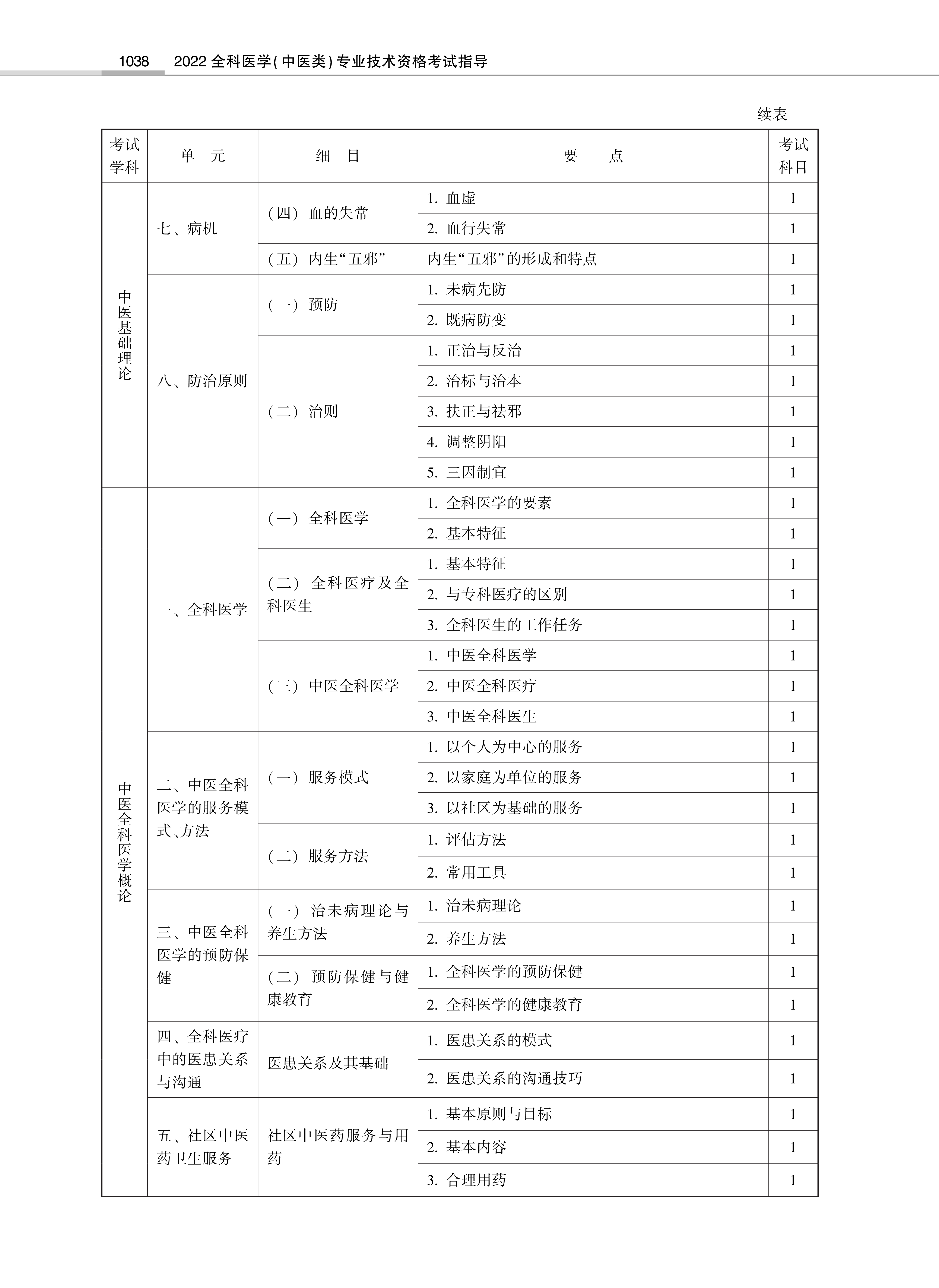 1038　2022 全科医学(中医类)专业技术资格考试指导

续表

| 考试学科 | 单　元 | 细　目 | 要　　点 | 考试科目 |
|---|---|---|---|---|
| 中医基础理论 | 七、病机 | (四) 血的失常 | 1. 血虚 | 1 |
| | | | 2. 血行失常 | 1 |
| | | (五) 内生“五邪” | 内生“五邪”的形成和特点 | 1 |
| | 八、防治原则 | (一) 预防 | 1. 未病先防 | 1 |
| | | | 2. 既病防变 | 1 |
| | | (二) 治则 | 1. 正治与反治 | 1 |
| | | | 2. 治标与治本 | 1 |
| | | | 3. 扶正与祛邪 | 1 |
| | | | 4. 调整阴阳 | 1 |
| | | | 5. 三因制宜 | 1 |
| 中医全科医学概论 | 一、全科医学 | (一) 全科医学 | 1. 全科医学的要素 | 1 |
| | | | 2. 基本特征 | 1 |
| | | (二) 全科医疗及全科医生 | 1. 基本特征 | 1 |
| | | | 2. 与专科医疗的区别 | 1 |
| | | | 3. 全科医生的工作任务 | 1 |
| | | (三) 中医全科医学 | 1. 中医全科医学 | 1 |
| | | | 2. 中医全科医疗 | 1 |
| | | | 3. 中医全科医生 | 1 |
| | 二、中医全科医学的服务模式、方法 | (一) 服务模式 | 1. 以个人为中心的服务 | 1 |
| | | | 2. 以家庭为单位的服务 | 1 |
| | | | 3. 以社区为基础的服务 | 1 |
| | | (二) 服务方法 | 1. 评估方法 | 1 |
| | | | 2. 常用工具 | 1 |
| | 三、中医全科医学的预防保健 | (一) 治未病理论与养生方法 | 1. 治未病理论 | 1 |
| | | | 2. 养生方法 | 1 |
| | | (二) 预防保健与健康教育 | 1. 全科医学的预防保健 | 1 |
| | | | 2. 全科医学的健康教育 | 1 |
| | 四、全科医疗中的医患关系与沟通 | 医患关系及其基础 | 1. 医患关系的模式 | 1 |
| | | | 2. 医患关系的沟通技巧 | 1 |
| | 五、社区中医药卫生服务 | 社区中医药服务与用药 | 1. 基本原则与目标 | 1 |
| | | | 2. 基本内容 | 1 |
| | | | 3. 合理用药 | 1 |